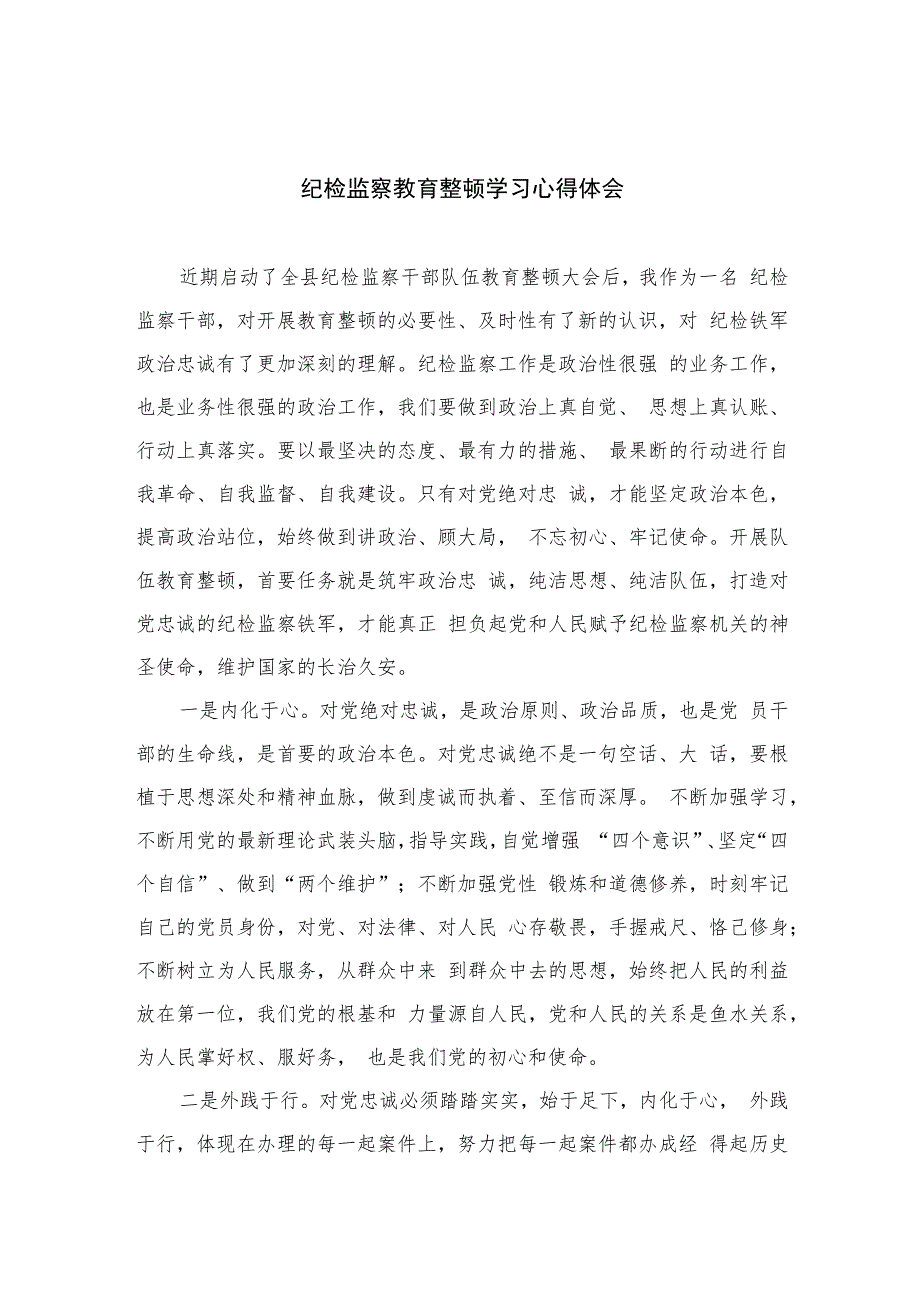 纪检监察教育整顿学习心得体会

近期启动了全县纪检监察干部队伍教育整顿大会后，我作为一名 纪检监察干部，对开展教育整顿的必要性、及时性有了新的认识，对 纪检铁军政治忠诚有了更加深刻的理解。纪检监察工作是政治性很强 的业务工作，也是业务性很强的政治工作，我们要做到政治上真自觉、 思想上真认账、行动上真落实。要以最坚决的态度、最有力的措施、 最果断的行动进行自我革命、自我监督、自我建设。只有对党绝对忠 诚，才能坚定政治本色，提高政治站位，始终做到讲政治、顾大局， 不忘初心、牢记使命。开展队伍教育整顿，首要任务就是筑牢政治忠 诚，纯洁思想、纯洁队伍，打造对党忠诚的纪检监察铁军，才能真正 担负起党和人民赋予纪检监察机关的神圣使命，维护国家的长治久安。

一是内化于心。对党绝对忠诚，是政治原则、政治品质，也是党 员干部的生命线，是首要的政治本色。对党忠诚绝不是一句空话、大 话，要根植于思想深处和精神血脉，做到虔诚而执着、至信而深厚。 不断加强学习，不断用党的最新理论武装头脑，指导实践，自觉增强 “四个意识”、坚定“四个自信”、做到“两个维护”；不断加强党性 锻炼和道德修养，时刻牢记自己的党员身份，对党、对法律、对人民 心存敬畏，手握戒尺、恪己修身；不断树立为人民服务，从群众中来 到群众中去的思想，始终把人民的利益放在第一位，我们党的根基和 力量源自人民，党和人民的关系是鱼水关系，为人民掌好权、服好务， 也是我们党的初心和使命。

二是外践于行。对党忠诚必须踏踏实实，始于足下，内化于心， 外践于行，体现在办理的每一起案件上，努力把每一起案件都办成经 得起历史